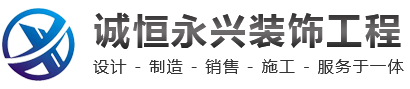 诚恒永兴装饰工程

设计 - 制造 - 销售 - 施工 - 服务于一体